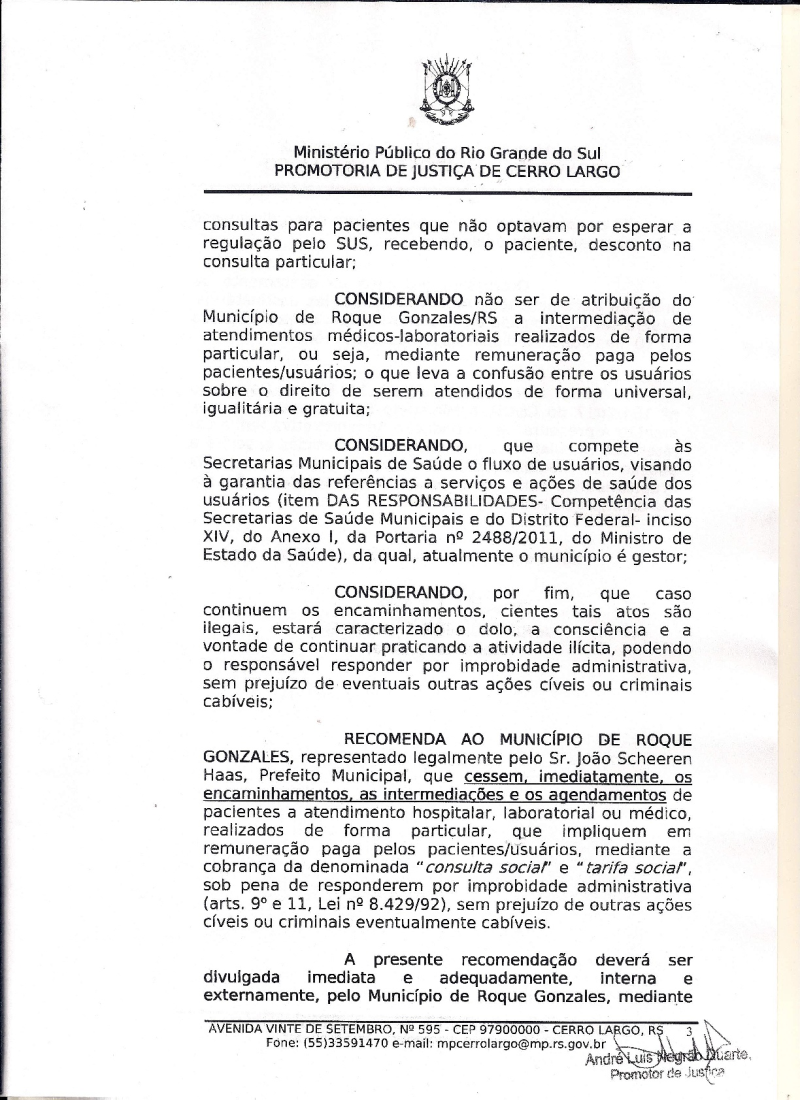 Ministério Público do Rio Grande do Sul
PROMOTORIA DE JUSTIÇA DE CERRO LARGO

consultas para pacientes que não optavam por esperar a regulação pelo SUS, recebendo, o paciente, desconto na consulta particular;

CONSIDERANDO não ser de atribuição do Município de Roque Gonzales/RS a intermediação de atendimentos médicos-laboratoriais realizados de forma particular, ou seja, mediante remuneração paga pelos pacientes/usuários; o que leva a confusão entre os usuários sobre o direito de serem atendidos de forma universal, igualitária e gratuita;

CONSIDERANDO, que compete às Secretarias Municipais de Saúde o fluxo de usuários, visando à garantia das referências a serviços e ações de saúde dos usuários (item DAS RESPONSABILIDADES- Competência das Secretarias de Saúde Municipais e do Distrito Federal- inciso XIV, do Anexo I, da Portaria nº 2488/2011, do Ministro de Estado da Saúde), da qual, atualmente o município é gestor;

CONSIDERANDO, por fim, que caso continuem os encaminhamentos, cientes tais atos são ilegais, estará caracterizado o dolo, a consciência e a vontade de continuar praticando a atividade ilícita, podendo o responsável responder por improbidade administrativa, sem prejuízo de eventuais outras ações cíveis ou criminais cabíveis;

RECOMENDA AO MUNICÍPIO DE ROQUE GONZALES, representado legalmente pelo Sr. João Scheeren Haas, Prefeito Municipal, que cessem, imediatamente, os encaminhamentos, as intermediações e os agendamentos de pacientes a atendimento hospitalar, laboratorial ou médico, realizados de forma particular, que impliquem em remuneração paga pelos pacientes/usuários, mediante a cobrança da denominada "consulta social" e "tarifa social", sob pena de responderem por improbidade administrativa (arts. 9º e 11, Lei nº 8.429/92), sem prejuízo de outras ações cíveis ou criminais eventualmente cabíveis.

A presente recomendação deverá ser divulgada imediata e adequadamente, interna e externamente, pelo Município de Roque Gonzales, mediante

AVENIDA VINTE DE SETEMBRO, Nº 595 - CEP 97900000 - CERRO LARGO, RS 3
Fone: (55)33591470 e-mail: mpcerrolargo@mp.rs.gov.br
André Luis Negrão Duarte,
Promotor de Justiça